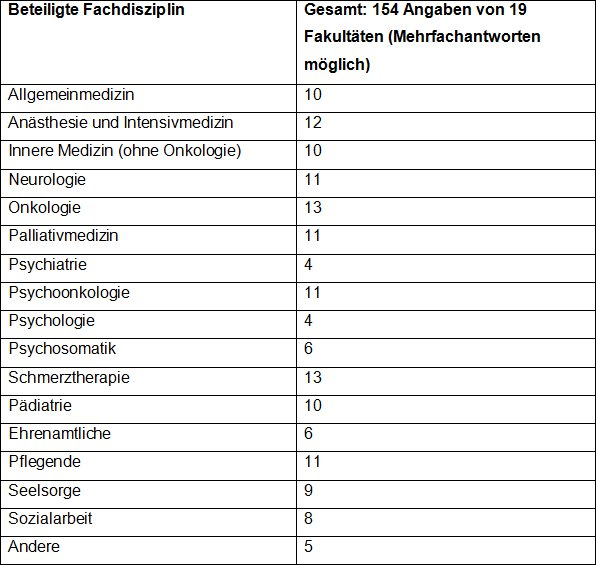 | Beteiligte Fachdisziplin | Gesamt: 154 Angaben von 19 Fakultäten (Mehrfachantworten möglich) |
|---|---|
| Allgemeinmedizin | 10 |
| Anästhesie und Intensivmedizin | 12 |
| Innere Medizin (ohne Onkologie) | 10 |
| Neurologie | 11 |
| Onkologie | 13 |
| Palliativmedizin | 11 |
| Psychiatrie | 4 |
| Psychoonkologie | 11 |
| Psychologie | 4 |
| Psychosomatik | 6 |
| Schmerztherapie | 13 |
| Pädiatrie | 10 |
| Ehrenamtliche | 6 |
| Pflegende | 11 |
| Seelsorge | 9 |
| Sozialarbeit | 8 |
| Andere | 5 |